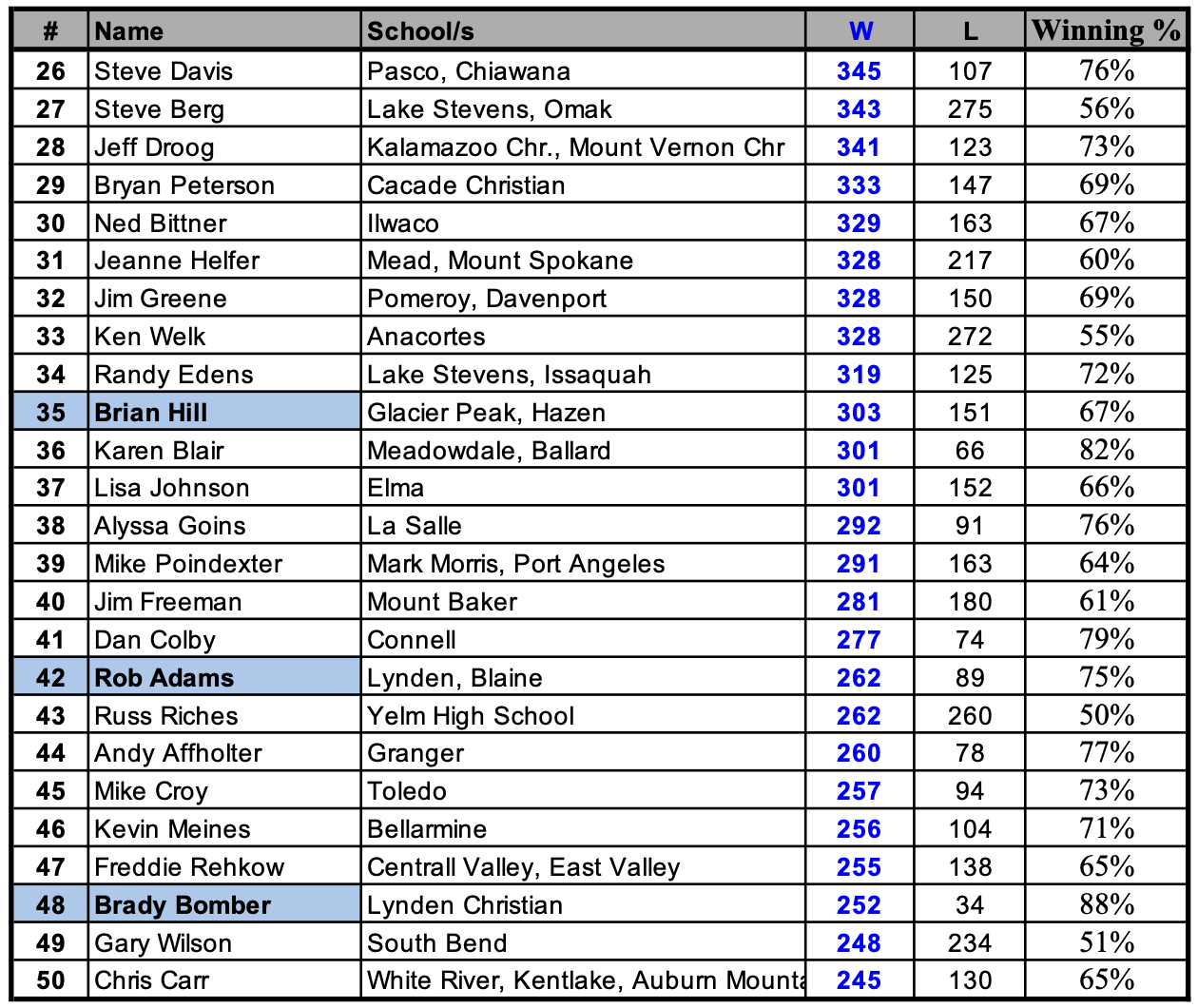 | # | Name | School/s | W | L | Winning % |
|---|---|---|---|---|---|
| 26 | Steve Davis | Pasco, Chiawana | 345 | 107 | 76% |
| 27 | Steve Berg | Lake Stevens, Omak | 343 | 275 | 56% |
| 28 | Jeff Droog | Kalamazoo Chr., Mount Vernon Chr | 341 | 123 | 73% |
| 29 | Bryan Peterson | Cacade Christian | 333 | 147 | 69% |
| 30 | Ned Bittner | Ilwaco | 329 | 163 | 67% |
| 31 | Jeanne Helfer | Mead, Mount Spokane | 328 | 217 | 60% |
| 32 | Jim Greene | Pomeroy, Davenport | 328 | 150 | 69% |
| 33 | Ken Welk | Anacortes | 328 | 272 | 55% |
| 34 | Randy Edens | Lake Stevens, Issaquah | 319 | 125 | 72% |
| 35 | Brian Hill | Glacier Peak, Hazen | 303 | 151 | 67% |
| 36 | Karen Blair | Meadowdale, Ballard | 301 | 66 | 82% |
| 37 | Lisa Johnson | Elma | 301 | 152 | 66% |
| 38 | Alyssa Goins | La Salle | 292 | 91 | 76% |
| 39 | Mike Poindexter | Mark Morris, Port Angeles | 291 | 163 | 64% |
| 40 | Jim Freeman | Mount Baker | 281 | 180 | 61% |
| 41 | Dan Colby | Connell | 277 | 74 | 79% |
| 42 | Rob Adams | Lynden, Blaine | 262 | 89 | 75% |
| 43 | Russ Riches | Yelm High School | 262 | 260 | 50% |
| 44 | Andy Affholter | Granger | 260 | 78 | 77% |
| 45 | Mike Croy | Toledo | 257 | 94 | 73% |
| 46 | Kevin Meines | Bellarmine | 256 | 104 | 71% |
| 47 | Freddie Rehkow | Centrall Valley, East Valley | 255 | 138 | 65% |
| 48 | Brady Bomber | Lynden Christian | 252 | 34 | 88% |
| 49 | Gary Wilson | South Bend | 248 | 234 | 51% |
| 50 | Chris Carr | White River, Kentlake, Auburn Mounta | 245 | 130 | 65% |